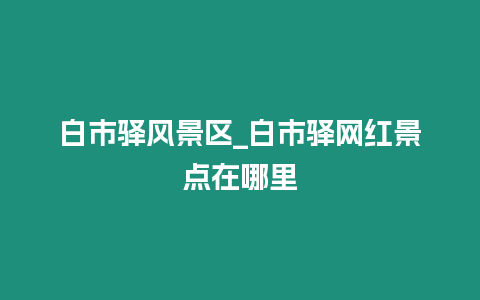 白市驿风景区_白市驿网红景点在哪里